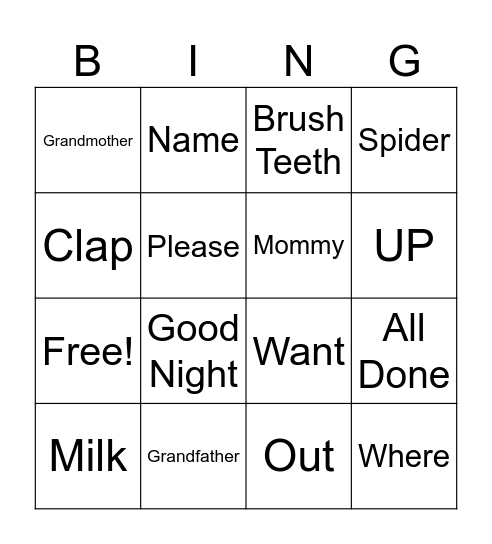 | B | I | N | G |
|---|---|---|---|
| Grandmother | Name | Brush Teeth | Spider |
| Clap | Please | Mommy | UP |
| Free! | Good Night | Want | All Done |
| Milk | Grandfather | Out | Where |